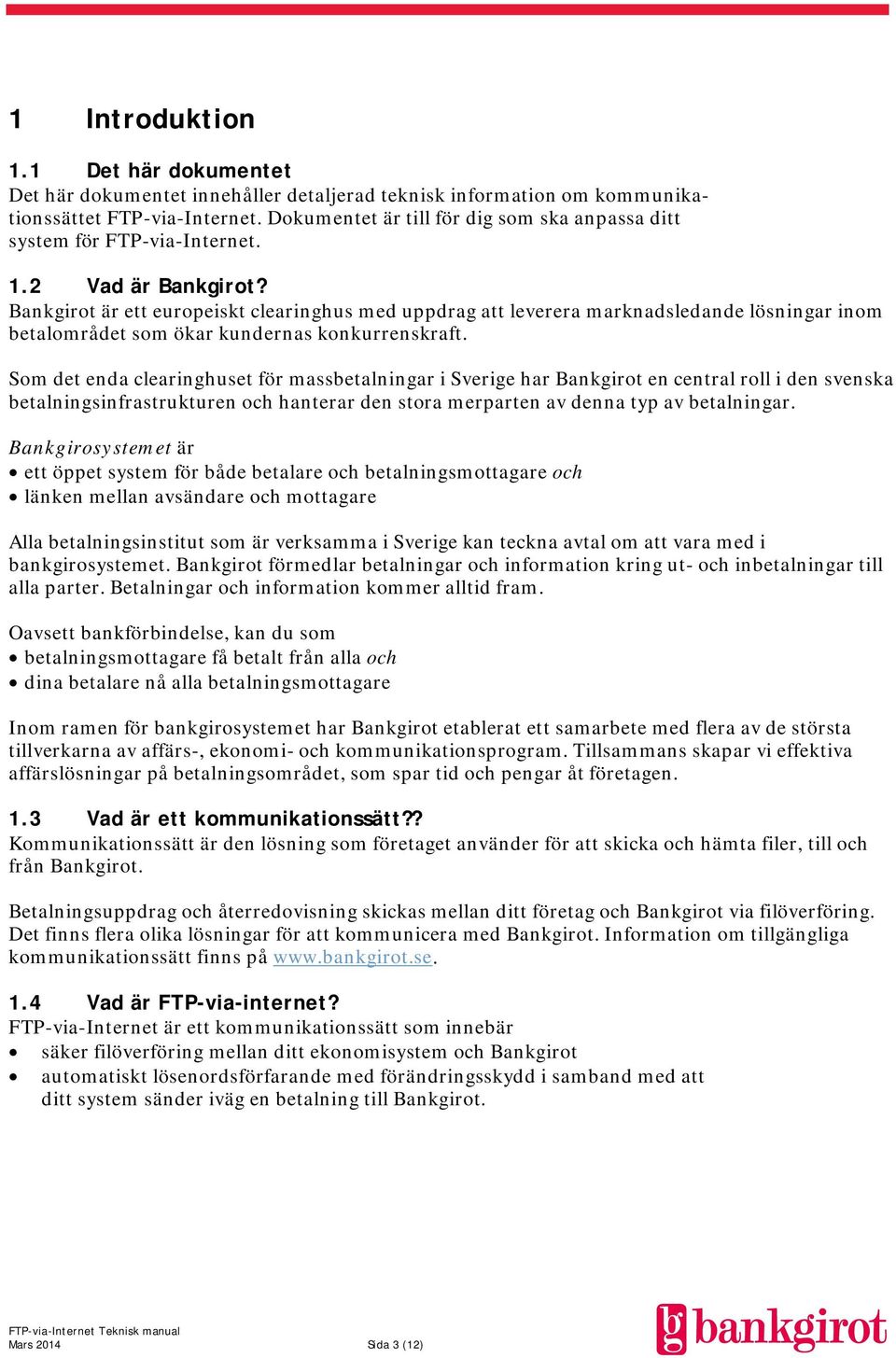 1 Introduktion

1.1 Det här dokumentet

Det här dokumentet innehåller detaljerad teknisk information om kommunikationssättet FTP-via-Internet. Dokumentet är till för dig som ska anpassa ditt system för FTP-via-Internet.

1.2 Vad är Bankgirot?

Bankgirot är ett europeiskt clearinghus med uppdrag att leverera marknadsledande lösningar inom betalområdet som ökar kundernas konkurrenskraft.

Som det enda clearinghuset för massbetalningar i Sverige har Bankgirot en central roll i den svenska betalningsinfrastrukturen och hanterar den stora merparten av denna typ av betalningar.

Bankgirosystemet är
• ett öppet system för både betalare och betalningsmottagare och
• länken mellan avsändare och mottagare

Alla betalningsinstitut som är verksamma i Sverige kan teckna avtal om att vara med i bankgirosystemet. Bankgirot förmedlar betalningar och information kring ut- och inbetalningar till alla parter. Betalningar och information kommer alltid fram.

Oavsett bankförbindelse, kan du som
• betalningsmottagare få betalt från alla och
• dina betalare nå alla betalningsmottagare

Inom ramen för bankgirosystemet har Bankgirot etablerat ett samarbete med flera av de största tillverkarna av affärs-, ekonomi- och kommunikationsprogram. Tillsammans skapar vi effektiva affärslösningar på betalningsområdet, som spar tid och pengar åt företagen.

1.3 Vad är ett kommunikationssätt??

Kommunikationssätt är den lösning som företaget använder för att skicka och hämta filer, till och från Bankgirot.

Betalningsuppdrag och återredovisning skickas mellan ditt företag och Bankgirot via filöverföring. Det finns flera olika lösningar för att kommunicera med Bankgirot. Information om tillgängliga kommunikationssätt finns på www.bankgirot.se.

1.4 Vad är FTP-via-internet?

FTP-via-Internet är ett kommunikationssätt som innebär
• säker filöverföring mellan ditt ekonomisystem och Bankgirot
• automatiskt lösenordsförfarande med förändringsskydd i samband med att ditt system sänder iväg en betalning till Bankgirot.

FTP-via-Internet Teknisk manual
Mars 2014
Sida 3 (12)
bankgirot